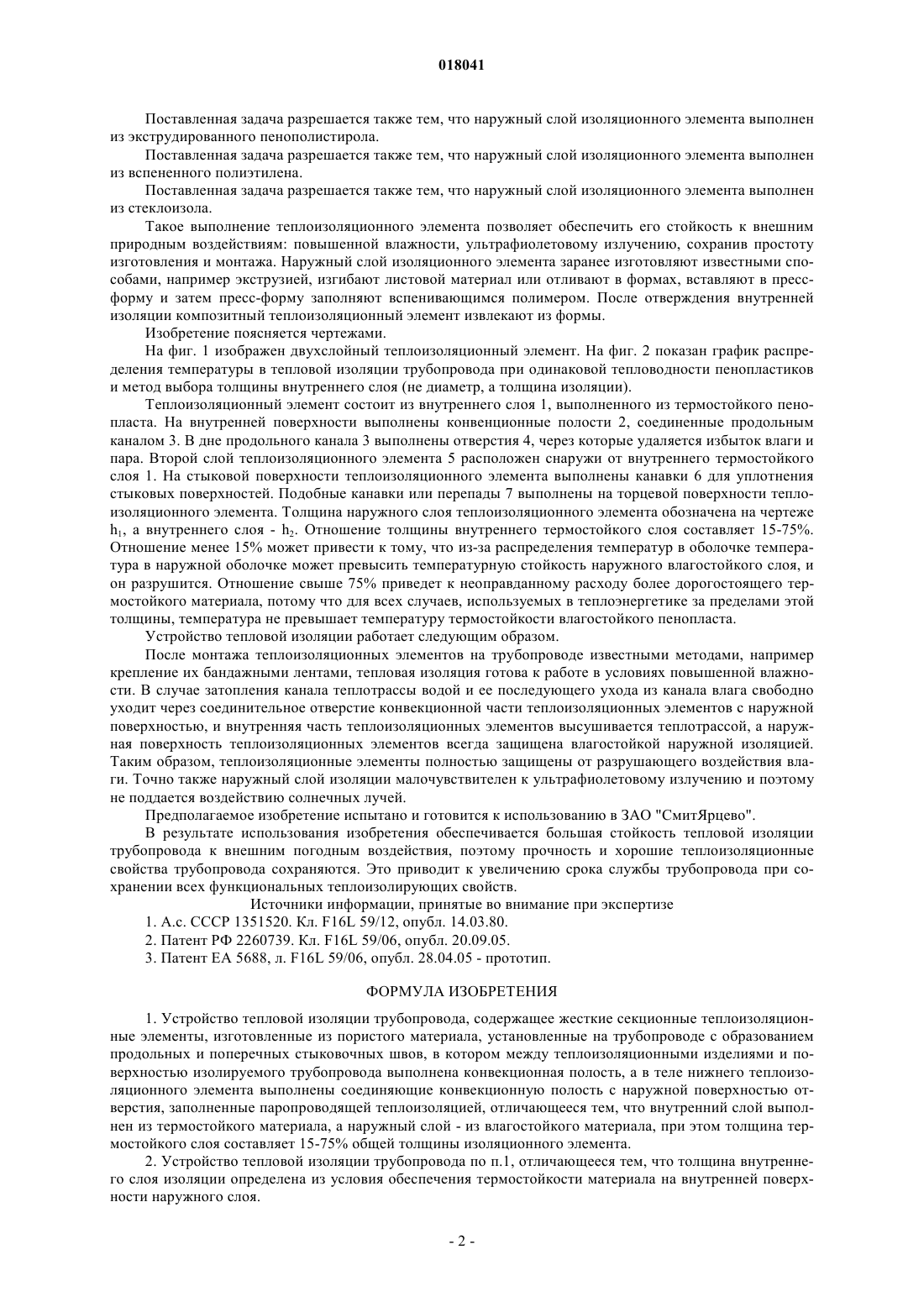 018041

Поставленная задача разрешается также тем, что наружный слой изоляционного элемента выполнен из экструдированного пенополистирола.

Поставленная задача разрешается также тем, что наружный слой изоляционного элемента выполнен из вспененного полиэтилена.

Поставленная задача разрешается также тем, что наружный слой изоляционного элемента выполнен из стеклоизола.

Такое выполнение теплоизоляционного элемента позволяет обеспечить его стойкость к внешним природным воздействиям: повышенной влажности, ультрафиолетовому излучению, сохранив простоту изготовления и монтажа. Наружный слой изоляционного элемента заранее изготовляют известными способами, например экструзией, изгибают листовой материал или отливают в формах, вставляют в пресс-форму и затем пресс-форму заполняют вспенивающимся полимером. После отверждения внутренней изоляции композитный теплоизоляционный элемент извлекают из формы.

Изобретение поясняется чертежами.

На фиг. 1 изображен двухслойный теплоизоляционный элемент. На фиг. 2 показан график распределения температуры в тепловой изоляции трубопровода при одинаковой тепловодности пенопластиков и метод выбора толщины внутреннего слоя (не диаметр, а толщина изоляции).

Теплоизоляционный элемент состоит из внутреннего слоя 1, выполненного из термостойкого пенопласта. На внутренней поверхности выполнены конвенционные полости 2, соединенные продольным каналом 3. В дне продольного канала 3 выполнены отверстия 4, через которые удаляется избыток влаги и пара. Второй слой теплоизоляционного элемента 5 расположен снаружи от внутреннего термостойкого слоя 1. На стыковой поверхности теплоизоляционного элемента выполнены канавки 6 для уплотнения стыковых поверхностей. Подобные канавки или перепады 7 выполнены на торцевой поверхности теплоизоляционного элемента. Толщина наружного слоя теплоизоляционного элемента обозначена на чертеже $h_1$, а внутреннего слоя - $h_2$. Отношение толщины внутреннего термостойкого слоя составляет 15-75%. Отношение менее 15% может привести к тому, что из-за распределения температур в оболочке температура в наружной оболочке может превысить температурную стойкость наружного влагостойкого слоя, и он разрушится. Отношение свыше 75% приведет к неоправданному расходу более дорогостоящего термостойкого материала, потому что для всех случаев, используемых в теплоэнергетике за пределами этой толщины, температура не превышает температуру термостойкости влагостойкого пенопласта.

Устройство тепловой изоляции работает следующим образом.

После монтажа теплоизоляционных элементов на трубопроводе известными методами, например крепление их бандажными лентами, тепловая изоляция готова к работе в условиях повышенной влажности. В случае затопления канала теплотрассы водой и ее последующего ухода из канала влага свободно уходит через соединительное отверстие конвекционной части теплоизоляционных элементов с наружной поверхностью, и внутренняя часть теплоизоляционных элементов высушивается теплотрассой, а наружная поверхность теплоизоляционных элементов всегда защищена влагостойкой наружной изоляцией. Таким образом, теплоизоляционные элементы полностью защищены от разрушающего воздействия влаги. Точно также наружный слой изоляции малочувствителен к ультрафиолетовому излучению и поэтому не поддается воздействию солнечных лучей.

Предполагаемое изобретение испытано и готовится к использованию в ЗАО "СмитЯрцево".

В результате использования изобретения обеспечивается большая стойкость тепловой изоляции трубопровода к внешним погодным воздействия, поэтому прочность и хорошие теплоизоляционные свойства трубопровода сохраняются. Это приводит к увеличению срока службы трубопровода при сохранении всех функциональных теплоизолирующих свойств.

Источники информации, принятые во внимание при экспертизе

1. А.с. СССР 1351520. Кл. F16L 59/12, опубл. 14.03.80.

2. Патент РФ 2260739. Кл. F16L 59/06, опубл. 20.09.05.

3. Патент ЕА 5688, л. F16L 59/06, опубл. 28.04.05 - прототип.

ФОРМУЛА ИЗОБРЕТЕНИЯ

1. Устройство тепловой изоляции трубопровода, содержащее жесткие секционные теплоизоляционные элементы, изготовленные из пористого материала, установленные на трубопроводе с образованием продольных и поперечных стыковочных швов, в котором между теплоизоляционными изделиями и поверхностью изолируемого трубопровода выполнена конвекционная полость, а в теле нижнего теплоизоляционного элемента выполнены соединяющие конвекционную полость с наружной поверхностью отверстия, заполненные паропроводящей теплоизоляцией, отличающееся тем, что внутренний слой выполнен из термостойкого материала, а наружный слой - из влагостойкого материала, при этом толщина термостойкого слоя составляет 15-75% общей толщины изоляционного элемента.

2. Устройство тепловой изоляции трубопровода по п.1, отличающееся тем, что толщина внутреннего слоя изоляции определена из условия обеспечения термостойкости материала на внутренней поверхности наружного слоя.

- 2 -